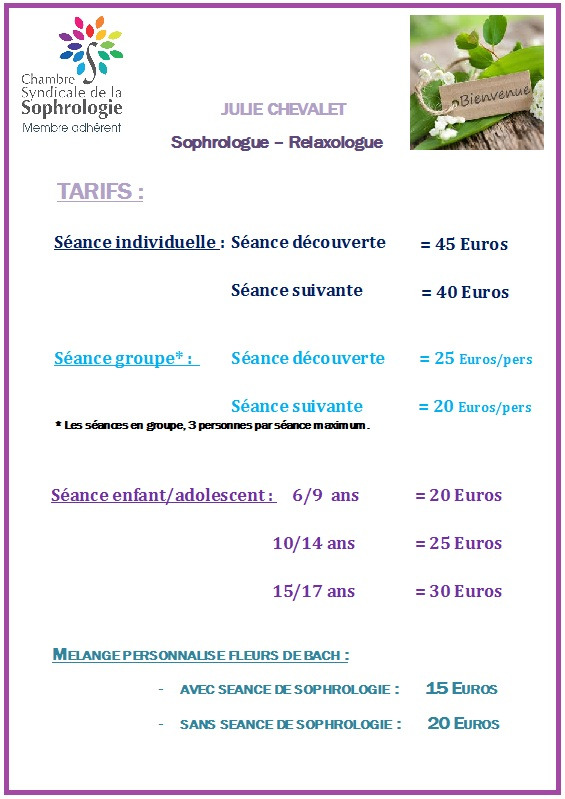 Chambre Syndicale de la Sophrologie
Membre adhérent

Bienvenue

JULIE CHEVALET

Sophrologue – Relaxologue

TARIFS :

Séance individuelle : Séance découverte = 45 Euros

Séance suivante = 40 Euros

Séance groupe* : Séance découverte = 25 Euros/pers

Séance suivante = 20 Euros/pers

* Les séances en groupe, 3 personnes par séance maximum.

Séance enfant/adolescent : 6/9 ans = 20 Euros

10/14 ans = 25 Euros

15/17 ans = 30 Euros

MELANGE PERSONNALISE FLEURS DE BACH :

- AVEC SEANCE DE SOPHROLOGIE : 15 EUROS

- SANS SEANCE DE SOPHROLOGIE : 20 EUROS